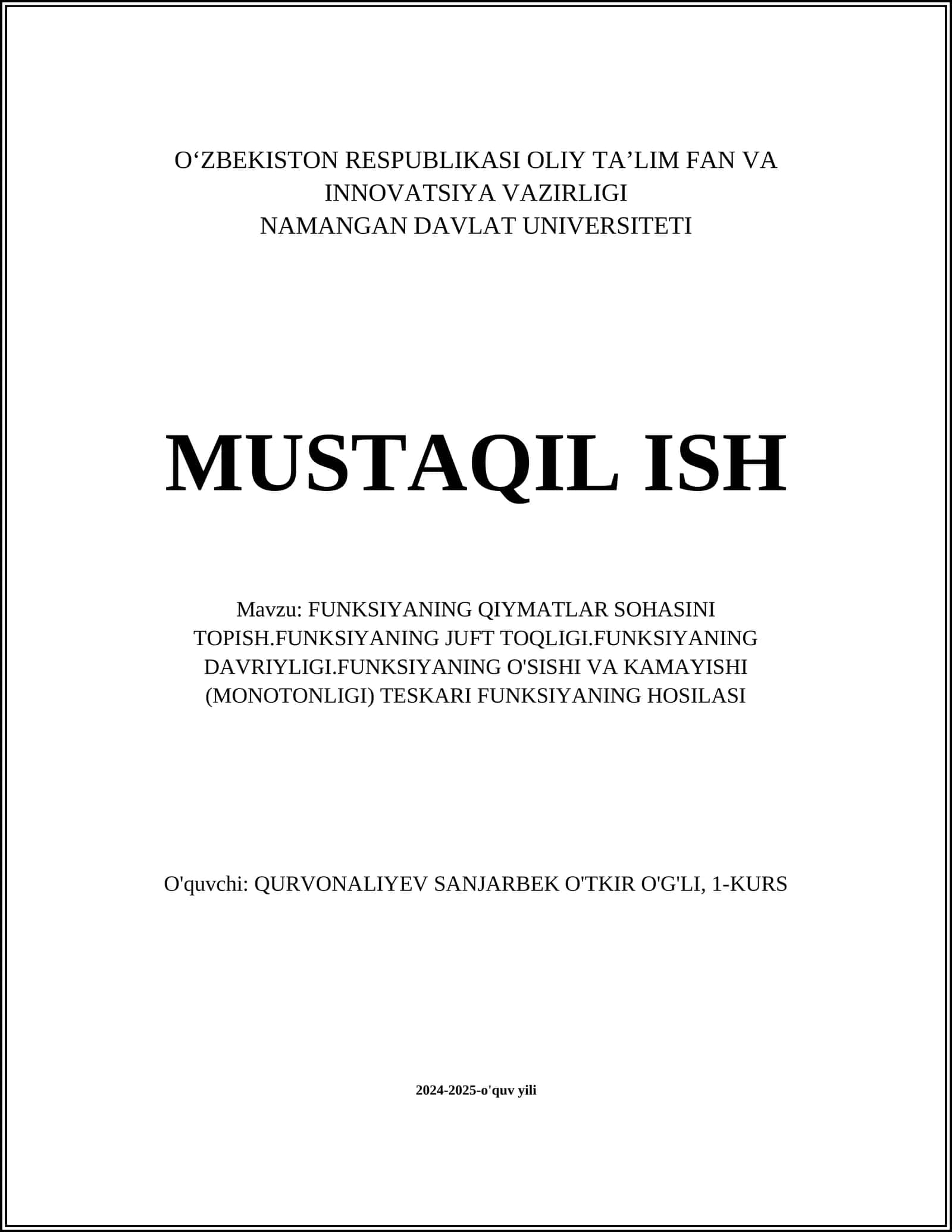 O‘ZBEKISTON RESPUBLIKASI OLIY TA’LIM FAN VA INNOVATSIYA VAZIRLIGI
NAMANGAN DAVLAT UNIVERSITETI

MUSTAQIL ISH

Mavzu: FUNKSIYANING QIYMATLAR SOHASINI TOPISH.FUNKSIYANING JUFT TOQLIGI.FUNKSIYANING DAVRIYLIGI.FUNKSIYANING O'SISHI VA KAMAYISHI (MONOTONLIGI) TESKARI FUNKSIYANING HOSILASI

O'quvchi: QURVONALIYEV SANJARBEK O'TKIR O'G'LI, 1-KURS

2024-2025-o'quv yili